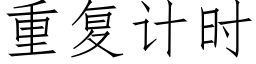 重复计时